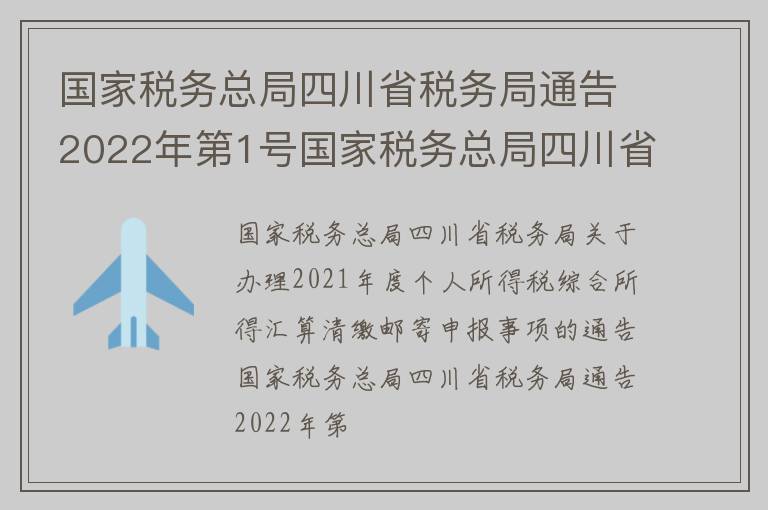 国家税务总局四川省税务局通告2022年第1号国家税务总局四川省

国家税务总局四川省税务局关于办理2021年度个人所得税综合所得汇算清缴邮寄申报事项的通告国家税务总局四川省税务局通告2022年第